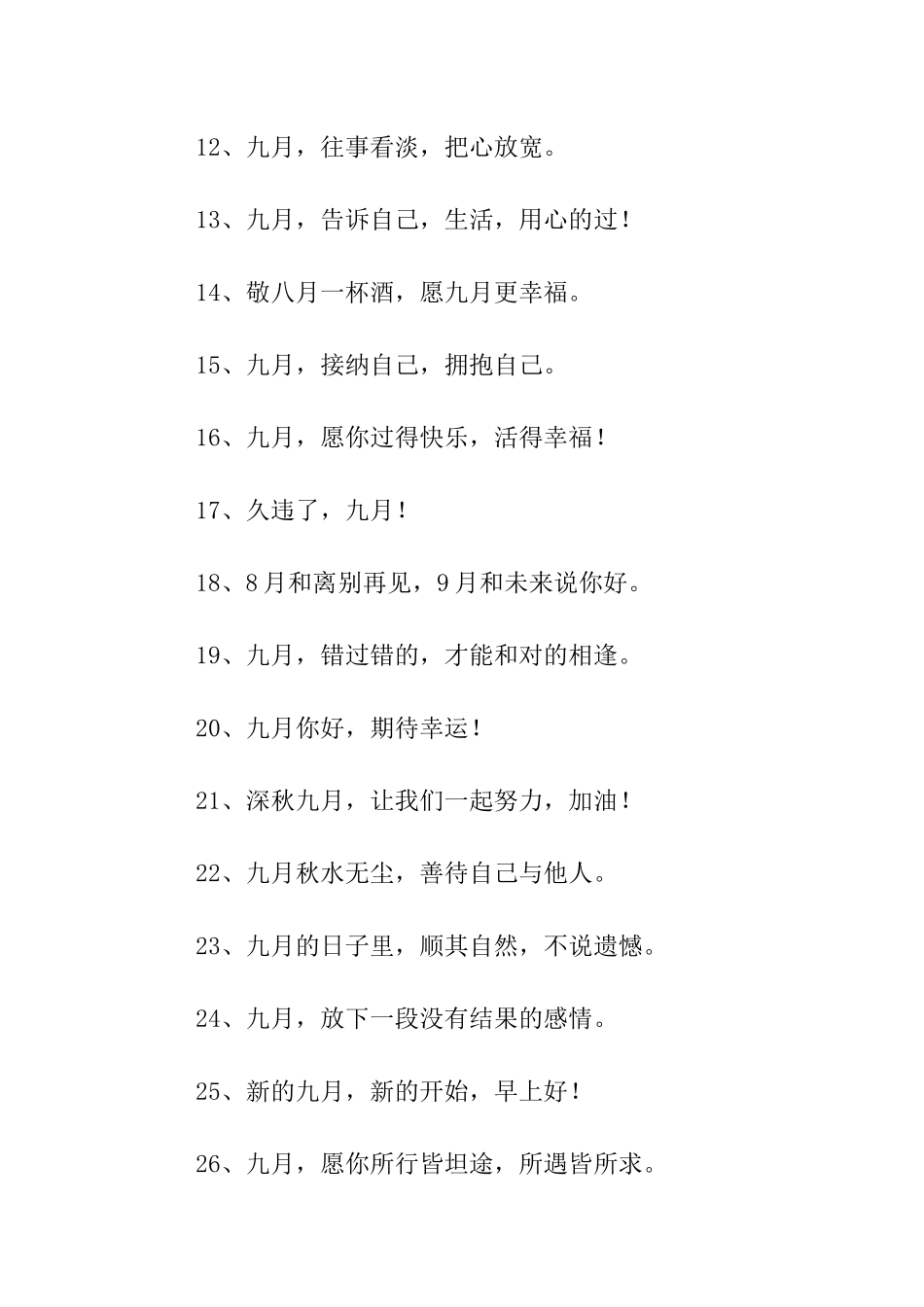 12、九月，往事看淡，把心放宽。

13、九月，告诉自己，生活，用心的过！

14、敬八月一杯酒，愿九月更幸福。

15、九月，接纳自己，拥抱自己。

16、九月，愿你过得快乐，活得幸福！

17、久违了，九月！

18、8月和离别再见，9月和未来说你好。

19、九月，错过错的，才能和对的相逢。

20、九月你好，期待幸运！

21、深秋九月，让我们一起努力，加油！

22、九月秋水无尘，善待自己与他人。

23、九月的日子里，顺其自然，不说遗憾。

24、九月，放下一段没有结果的感情。

25、新的九月，新的开始，早上好！

26、九月，愿你所行皆坦途，所遇皆所求。